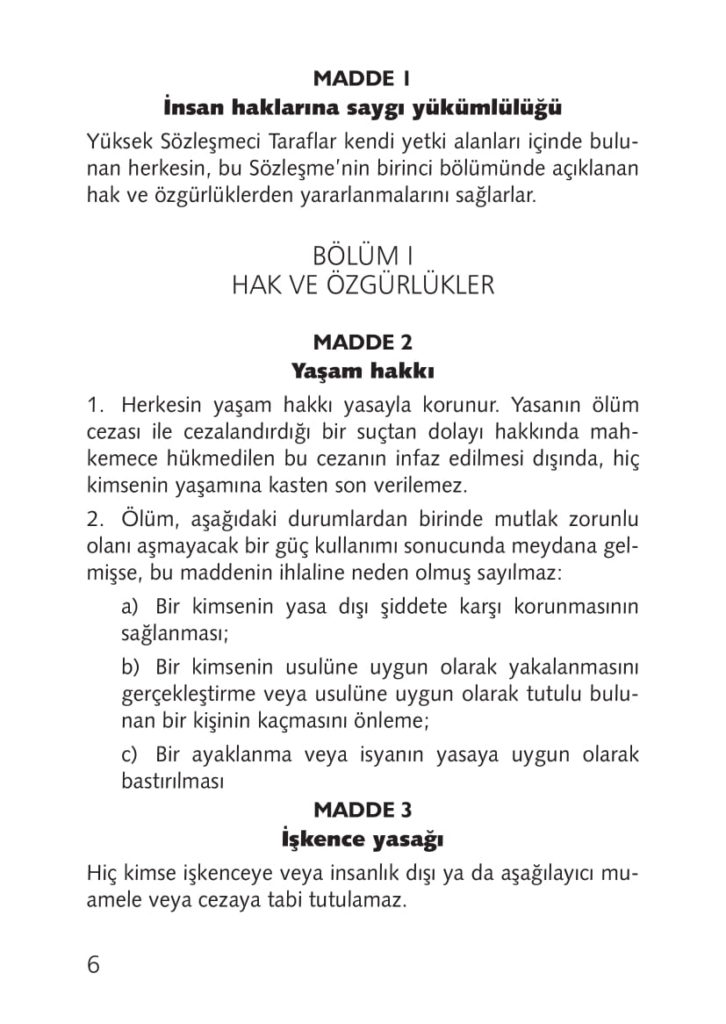 MADDE 1
İnsan haklarına saygı yükümlülüğü

Yüksek Sözleşmeci Taraflar kendi yetki alanları içinde bulunan herkesin, bu Sözleşme'nin birinci bölümünde açıklanan hak ve özgürlüklerden yararlanmalarını sağlarlar.

BÖLÜM I
HAK VE ÖZGÜRLÜKLER

MADDE 2
Yaşam hakkı

1. Herkesin yaşam hakkı yasayla korunur. Yasanın ölüm cezası ile cezalandırdığı bir suçtan dolayı hakkında mahkemece hükmedilen bu cezanın infaz edilmesi dışında, hiç kimsenin yaşamına kasten son verilemez.

2. Ölüm, aşağıdaki durumlardan birinde mutlak zorunlu olanı aşmayacak bir güç kullanımı sonucunda meydana gelmişse, bu maddenin ihlaline neden olmuş sayılmaz:

a) Bir kimsenin yasa dışı şiddete karşı korunmasının sağlanması;

b) Bir kimsenin usulüne uygun olarak yakalanmasını gerçekleştirme veya usulüne uygun olarak tutulu bulunan bir kişinin kaçmasını önleme;

c) Bir ayaklanma veya isyanın yasaya uygun olarak bastırılması

MADDE 3
İşkence yasağı

Hiç kimse işkenceye veya insanlık dışı ya da aşağılayıcı muamele veya cezaya tabi tutulamaz.

6